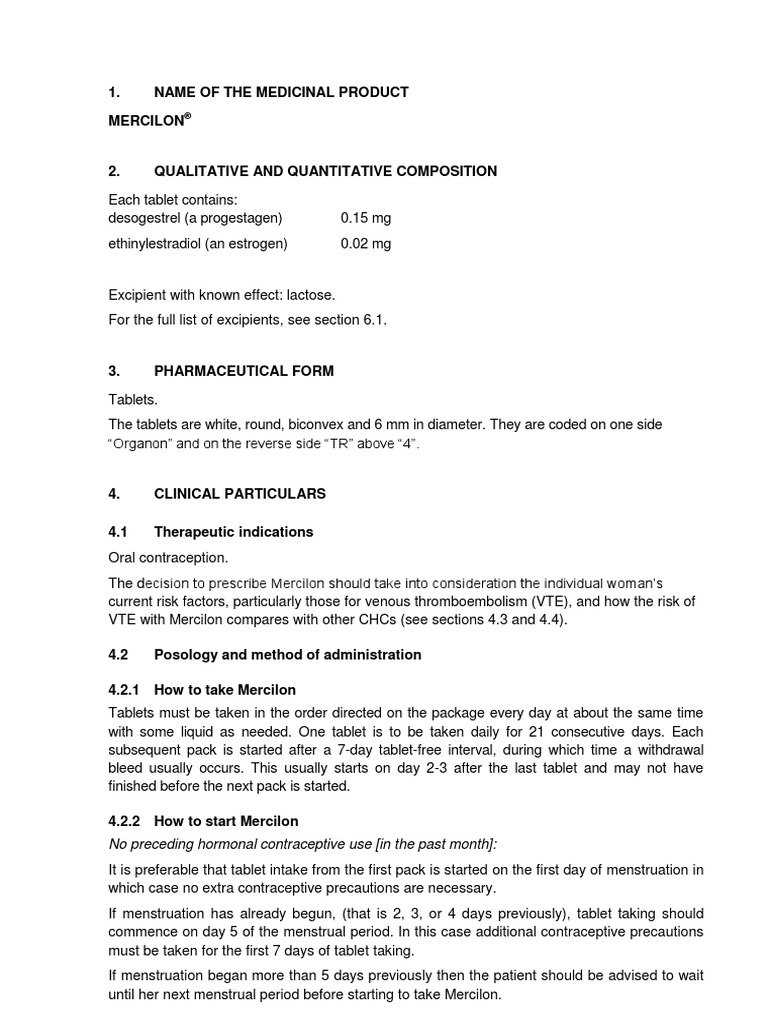 1. NAME OF THE MEDICINAL PRODUCT

MERCILON®

2. QUALITATIVE AND QUANTITATIVE COMPOSITION

Each tablet contains:
desogestrel (a progestagen) 0.15 mg
ethinylestradiol (an estrogen) 0.02 mg

Excipient with known effect: lactose.

For the full list of excipients, see section 6.1.

3. PHARMACEUTICAL FORM

Tablets.

The tablets are white, round, biconvex and 6 mm in diameter. They are coded on one side "Organon" and on the reverse side "TR" above "4".

4. CLINICAL PARTICULARS

4.1 Therapeutic indications

Oral contraception.

The decision to prescribe Mercilon should take into consideration the individual woman's current risk factors, particularly those for venous thromboembolism (VTE), and how the risk of VTE with Mercilon compares with other CHCs (see sections 4.3 and 4.4).

4.2 Posology and method of administration

4.2.1 How to take Mercilon

Tablets must be taken in the order directed on the package every day at about the same time with some liquid as needed. One tablet is to be taken daily for 21 consecutive days. Each subsequent pack is started after a 7-day tablet-free interval, during which time a withdrawal bleed usually occurs. This usually starts on day 2-3 after the last tablet and may not have finished before the next pack is started.

4.2.2 How to start Mercilon

No preceding hormonal contraceptive use [in the past month]:

It is preferable that tablet intake from the first pack is started on the first day of menstruation in which case no extra contraceptive precautions are necessary.

If menstruation has already begun, (that is 2, 3, or 4 days previously), tablet taking should commence on day 5 of the menstrual period. In this case additional contraceptive precautions must be taken for the first 7 days of tablet taking.

If menstruation began more than 5 days previously then the patient should be advised to wait until her next menstrual period before starting to take Mercilon.